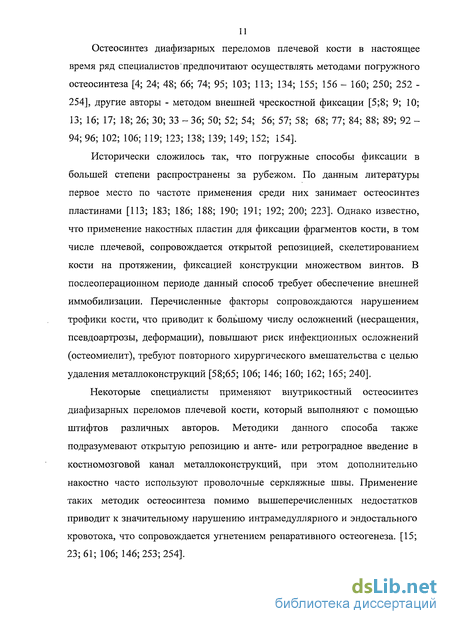 11

Остеосинтез диафизарных переломов плечевой кости в настоящее время ряд специалистов предпочитают осуществлять методами погружного остеосинтеза [4; 24; 48; 66; 74; 95; 103; 113; 134; 155; 156 – 160; 250; 252 - 254], другие авторы - методом внешней чрескостной фиксации [5;8; 9; 10; 13; 16; 17; 18; 26; 30; 33 – 36; 50; 52; 54; 56; 57; 58; 68; 77; 84; 88; 89; 92 – 94; 96; 102; 106; 119; 123; 138; 139; 149; 152; 154].

Исторически сложилось так, что погружные способы фиксации в большей степени распространены за рубежом. По данным литературы первое место по частоте применения среди них занимает остеосинтез пластинами [113; 183; 186; 188; 190; 191; 192; 200; 223]. Однако известно, что применение накостных пластин для фиксации фрагментов кости, в том числе плечевой, сопровождается открытой репозицией, скелетированием кости на протяжении, фиксацией конструкции множеством винтов. В послеоперационном периоде данный способ требует обеспечение внешней иммобилизации. Перечисленные факторы сопровождаются нарушением трофики кости, что приводит к большому числу осложнений (несращения, псевдоартрозы, деформации), повышают риск инфекционных осложнений (остеомиелит), требуют повторного хирургического вмешательства с целью удаления металлоконструкций [58;65; 106; 146; 160; 162; 165; 240].

Некоторые специалисты применяют внутрикостный остеосинтез диафизарных переломов плечевой кости, который выполняют с помощью штифтов различных авторов. Методики данного способа также подразумевают открытую репозицию и анте- или ретроградное введение в костномозговой канал металлоконструкций, при этом дополнительно накостно часто используют проволочные серкляжные швы. Применение таких методик остеосинтеза помимо вышеперечисленных недостатков приводит к значительному нарушению интрамедуллярного и эндостального кровотока, что сопровождается угнетением репаративного остеогенеза. [15; 23; 61; 106; 146; 253; 254].

dsLib.net
библиотека диссертаций